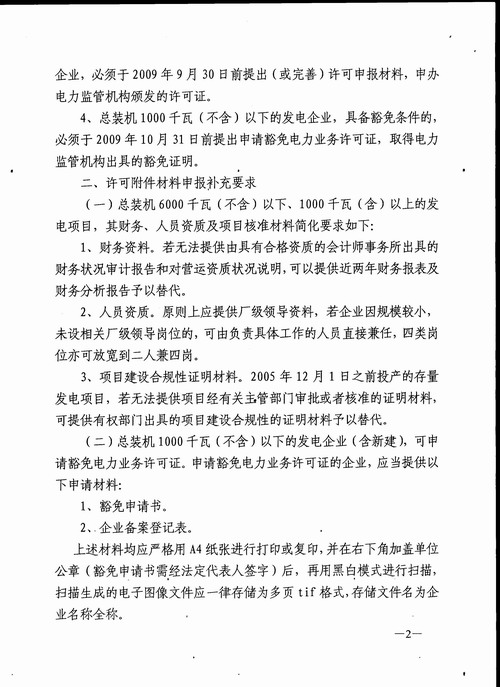 企业，必须于 2009 年 9 月 30 日前提出（或完善）许可申报材料，申办电力监管机构颁发的许可证。

4、总装机 1000 千瓦（不含）以下的发电企业，具备豁免条件的，必须于 2009 年 10 月 31 日前提出申请豁免电力业务许可证，取得电力监管机构出具的豁免证明。

二、许可附件材料申报补充要求

（一）总装机 6000 千瓦（不含）以下、1000 千瓦（含）以上的发电项目，其财务、人员资质及项目核准材料简化要求如下：

1、财务资料。若无法提供由具有合格资质的会计师事务所出具的财务状况审计报告和对营运资质状况说明，可以提供近两年财务报表及财务分析报告予以替代。

2、人员资质。原则上应提供厂级领导资料，若企业因规模较小，未设相关厂级领导岗位的，可由负责具体工作的人员直接兼任，四类岗位亦可放宽到二人兼四岗。

3、项目建设合规性证明材料。2005 年 12 月 1 日之前投产的存量发电项目，若无法提供项目经有关主管部门审批或者核准的证明材料，可提供有权部门出具的项目建设合规性的证明材料予以替代。

（二）总装机 1000 千瓦（不含）以下的发电企业（含新建），可申请豁免电力业务许可证。申请豁免电力业务许可证的企业，应当提供以下申请材料：

1、豁免申请书。

2、企业备案登记表。

上述材料均应严格用 A4 纸张进行打印或复印，并在右下角加盖单位公章（豁免申请书需经法定代表人签字）后，再用黑白模式进行扫描，扫描生成的电子图像文件应一律存储为多页 tif 格式，存储文件名为企业名称全称。

—2—